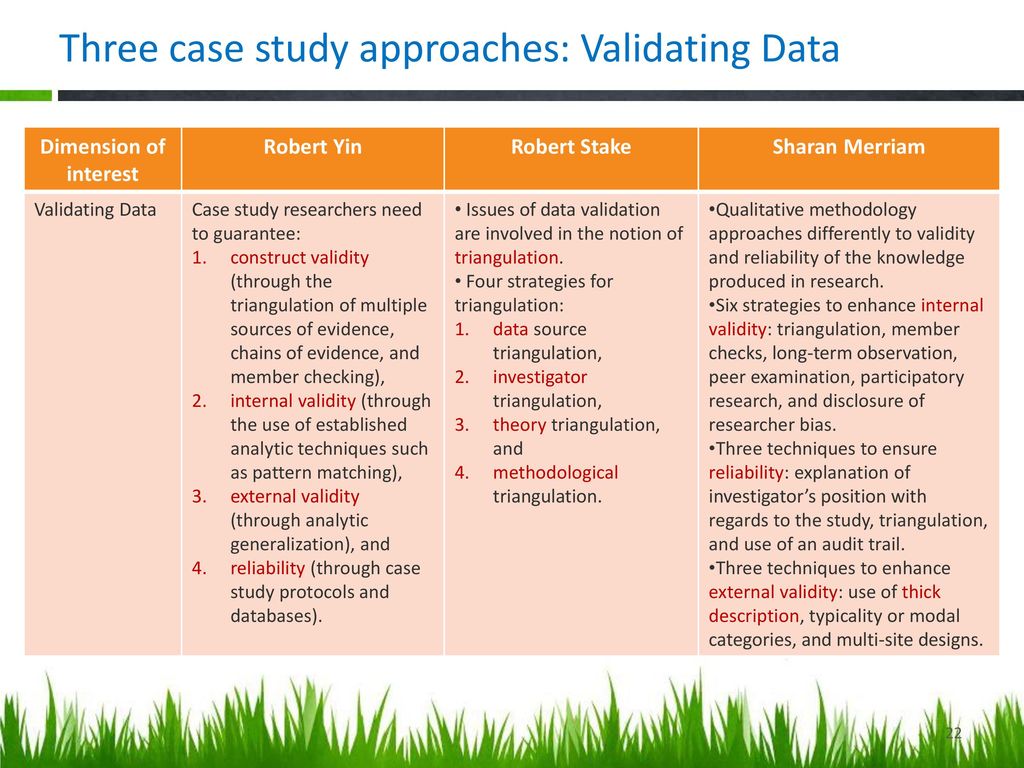 Three case study approaches: Validating Data

| Dimension of interest | Robert Yin | Robert Stake | Sharan Merriam |
|---|---|---|---|
| Validating Data | Case study researchers need to guarantee: 1. construct validity (through the triangulation of multiple sources of evidence, chains of evidence, and member checking), 2. internal validity (through the use of established analytic techniques such as pattern matching), 3. external validity (through analytic generalization), and 4. reliability (through case study protocols and databases). | • Issues of data validation are involved in the notion of triangulation. • Four strategies for triangulation: 1. data source triangulation, 2. investigator triangulation, 3. theory triangulation, and 4. methodological triangulation. | •Qualitative methodology approaches differently to validity and reliability of the knowledge produced in research. •Six strategies to enhance internal validity: triangulation, member checks, long-term observation, peer examination, participatory research, and disclosure of researcher bias. •Three techniques to ensure reliability: explanation of investigator's position with regards to the study, triangulation, and use of an audit trail. •Three techniques to enhance external validity: use of thick description, typicality or modal categories, and multi-site designs. |

22